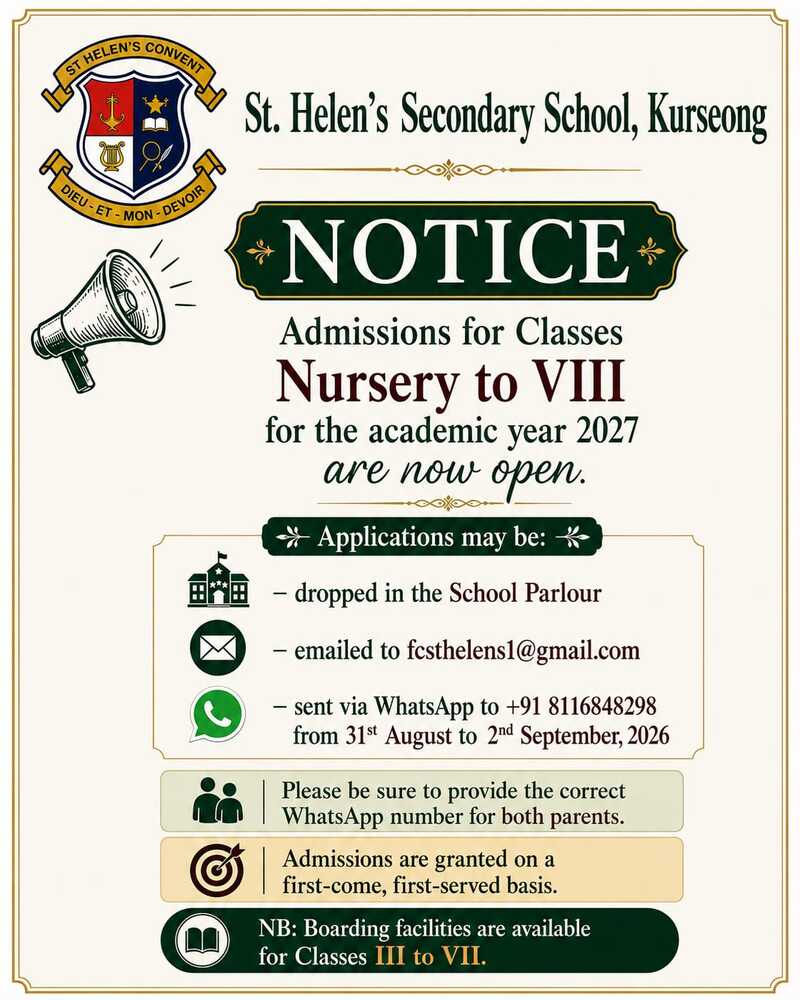 ST HELEN'S CONVENT

DIEU - ET - MON - DEVOIR

St. Helen's Secondary School, Kurseong

NOTICE

Admissions for Classes

Nursery to VIII

for the academic year 2027

are now open.

Applications may be:

– dropped in the School Parlour

– emailed to fcsthelens1@gmail.com

– sent via WhatsApp to +91 8116848298 from 31$^{st}$ August to 2$^{nd}$ September, 2026

Please be sure to provide the correct WhatsApp number for both parents.

Admissions are granted on a first-come, first-served basis.

NB: Boarding facilities are available for Classes III to VII.